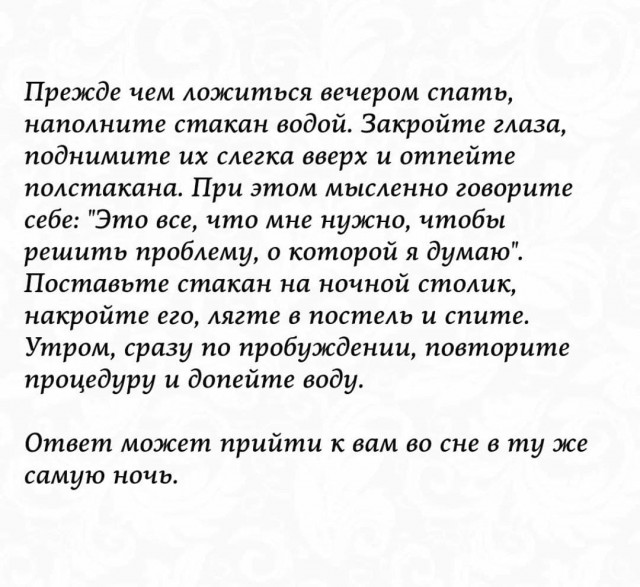 Прежде чем ложиться вечером спать, наполните стакан водой. Закройте глаза, поднимите их слегка вверх и отпейте полстакана. При этом мысленно говорите себе: "Это все, что мне нужно, чтобы решить проблему, о которой я думаю". Поставьте стакан на ночной столик, накройте его, лягте в постель и спите. Утром, сразу по пробуждении, повторите процедуру и допейте воду.

Ответ может прийти к вам во сне в ту же самую ночь.